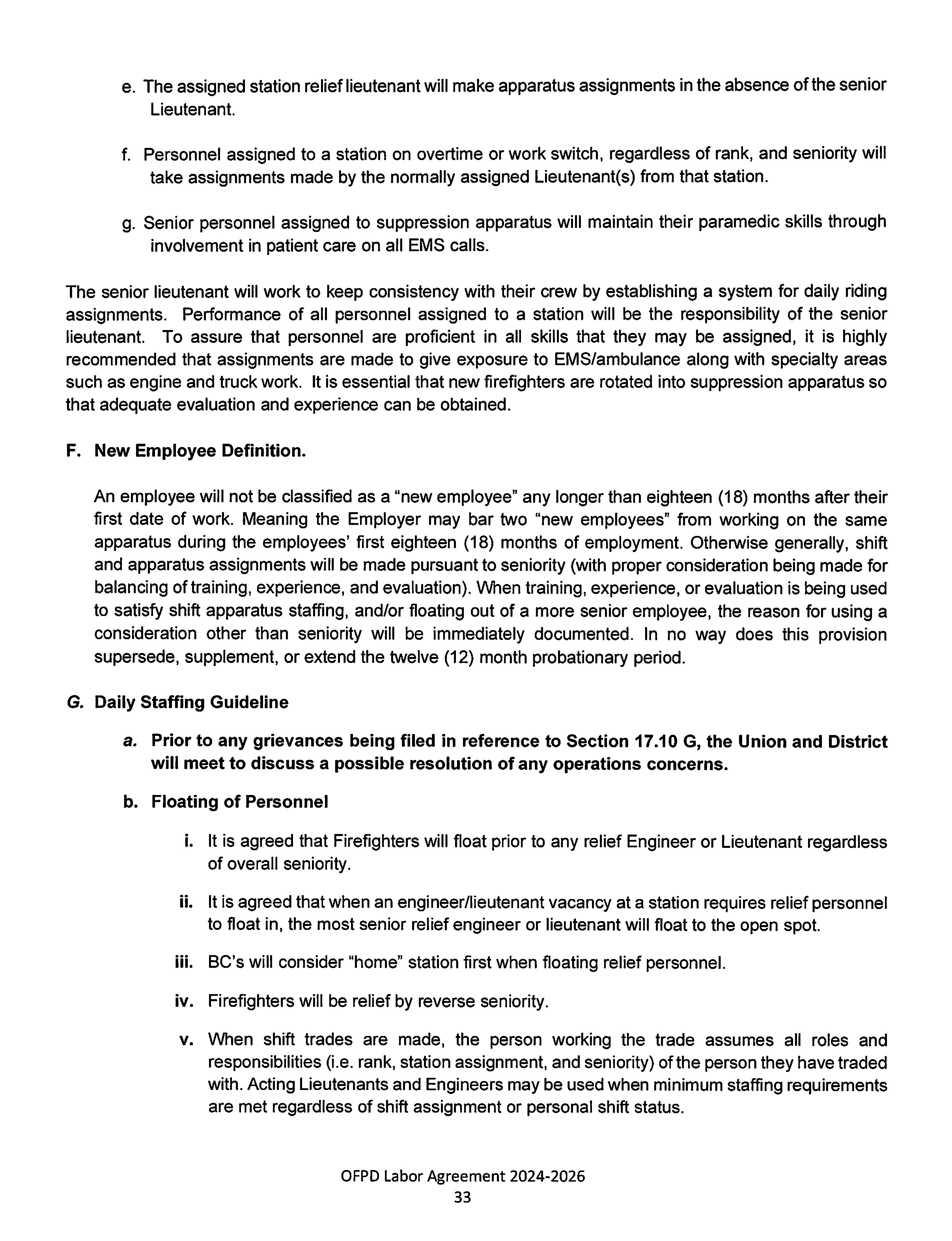 e. The assigned station relief lieutenant will make apparatus assignments in the absence of the senior Lieutenant.

f. Personnel assigned to a station on overtime or work switch, regardless of rank, and seniority will take assignments made by the normally assigned Lieutenant(s) from that station.

g. Senior personnel assigned to suppression apparatus will maintain their paramedic skills through involvement in patient care on all EMS calls.

The senior lieutenant will work to keep consistency with their crew by establishing a system for daily riding assignments. Performance of all personnel assigned to a station will be the responsibility of the senior lieutenant. To assure that personnel are proficient in all skills that they may be assigned, it is highly recommended that assignments are made to give exposure to EMS/ambulance along with specialty areas such as engine and truck work. It is essential that new firefighters are rotated into suppression apparatus so that adequate evaluation and experience can be obtained.

F. New Employee Definition.

An employee will not be classified as a "new employee" any longer than eighteen (18) months after their first date of work. Meaning the Employer may bar two "new employees" from working on the same apparatus during the employees' first eighteen (18) months of employment. Otherwise generally, shift and apparatus assignments will be made pursuant to seniority (with proper consideration being made for balancing of training, experience, and evaluation). When training, experience, or evaluation is being used to satisfy shift apparatus staffing, and/or floating out of a more senior employee, the reason for using a consideration other than seniority will be immediately documented. In no way does this provision supersede, supplement, or extend the twelve (12) month probationary period.

G. Daily Staffing Guideline

a. Prior to any grievances being filed in reference to Section 17.10 G, the Union and District will meet to discuss a possible resolution of any operations concerns.

b. Floating of Personnel

i. It is agreed that Firefighters will float prior to any relief Engineer or Lieutenant regardless of overall seniority.

ii. It is agreed that when an engineer/lieutenant vacancy at a station requires relief personnel to float in, the most senior relief engineer or lieutenant will float to the open spot.

iii. BC's will consider "home" station first when floating relief personnel.

iv. Firefighters will be relief by reverse seniority.

v. When shift trades are made, the person working the trade assumes all roles and responsibilities (i.e. rank, station assignment, and seniority) of the person they have traded with. Acting Lieutenants and Engineers may be used when minimum staffing requirements are met regardless of shift assignment or personal shift status.

OFPD Labor Agreement 2024-2026
33